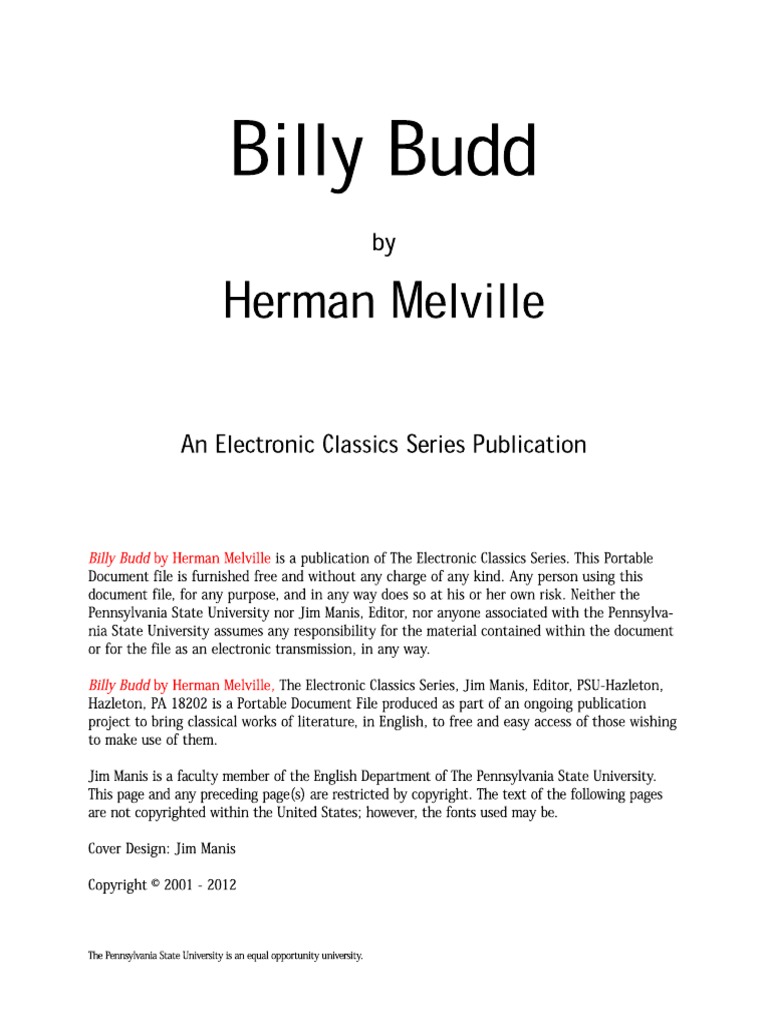 Billy Budd

by

Herman Melville

An Electronic Classics Series Publication

Billy Budd by Herman Melville is a publication of The Electronic Classics Series. This Portable Document file is furnished free and without any charge of any kind. Any person using this document file, for any purpose, and in any way does so at his or her own risk. Neither the Pennsylvania State University nor Jim Manis, Editor, nor anyone associated with the Pennsylvania State University assumes any responsibility for the material contained within the document or for the file as an electronic transmission, in any way.

Billy Budd by Herman Melville, The Electronic Classics Series, Jim Manis, Editor, PSU-Hazleton, Hazleton, PA 18202 is a Portable Document File produced as part of an ongoing publication project to bring classical works of literature, in English, to free and easy access of those wishing to make use of them.

Jim Manis is a faculty member of the English Department of The Pennsylvania State University. This page and any preceding page(s) are restricted by copyright. The text of the following pages are not copyrighted within the United States; however, the fonts used may be.

Cover Design: Jim Manis

Copyright © 2001 - 2012

The Pennsylvania State University is an equal opportunity university.